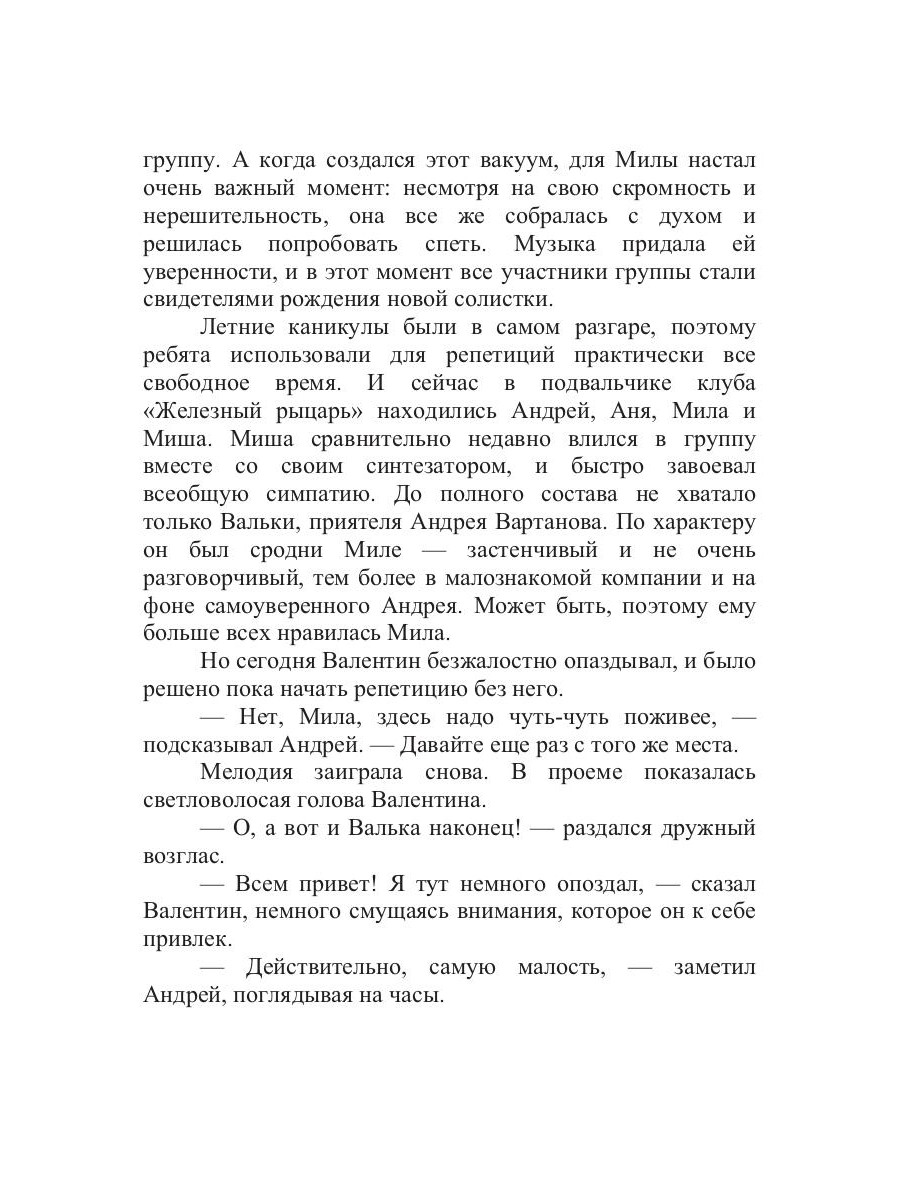 группу. А когда создался этот вакуум, для Милы настал очень важный момент: несмотря на свою скромность и нерешительность, она все же собралась с духом и решилась попробовать спеть. Музыка придала ей уверенности, и в этот момент все участники группы стали свидетелями рождения новой солистки.

Летние каникулы были в самом разгаре, поэтому ребята использовали для репетиций практически все свободное время. И сейчас в подвальчике клуба «Железный рыцарь» находились Андрей, Аня, Мила и Миша. Миша сравнительно недавно влился в группу вместе со своим синтезатором, и быстро завоевал всеобщую симпатию. До полного состава не хватало только Вальки, приятеля Андрея Вартанова. По характеру он был сродни Миле — застенчивый и не очень разговорчивый, тем более в малознакомой компании и на фоне самоуверенного Андрея. Может быть, поэтому ему больше всех нравилась Мила.

Но сегодня Валентин безжалостно опаздывал, и было решено пока начать репетицию без него.

— Нет, Мила, здесь надо чуть-чуть поживее, — подсказывал Андрей. — Давайте еще раз с того же места.

Мелодия заиграла снова. В проеме показалась светловолосая голова Валентина.

— О, а вот и Валька наконец! — раздался дружный возглас.

— Всем привет! Я тут немного опоздал, — сказал Валентин, немного смущаясь внимания, которое он к себе привлек.

— Действительно, самую малость, — заметил Андрей, поглядывая на часы.